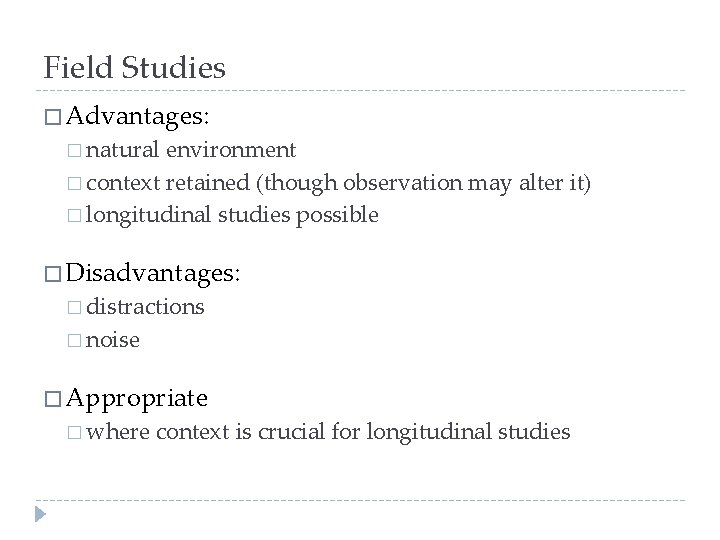 Field Studies

□ Advantages:
□ natural environment
□ context retained (though observation may alter it)
□ longitudinal studies possible

□ Disadvantages:
□ distractions
□ noise

□ Appropriate
□ where context is crucial for longitudinal studies